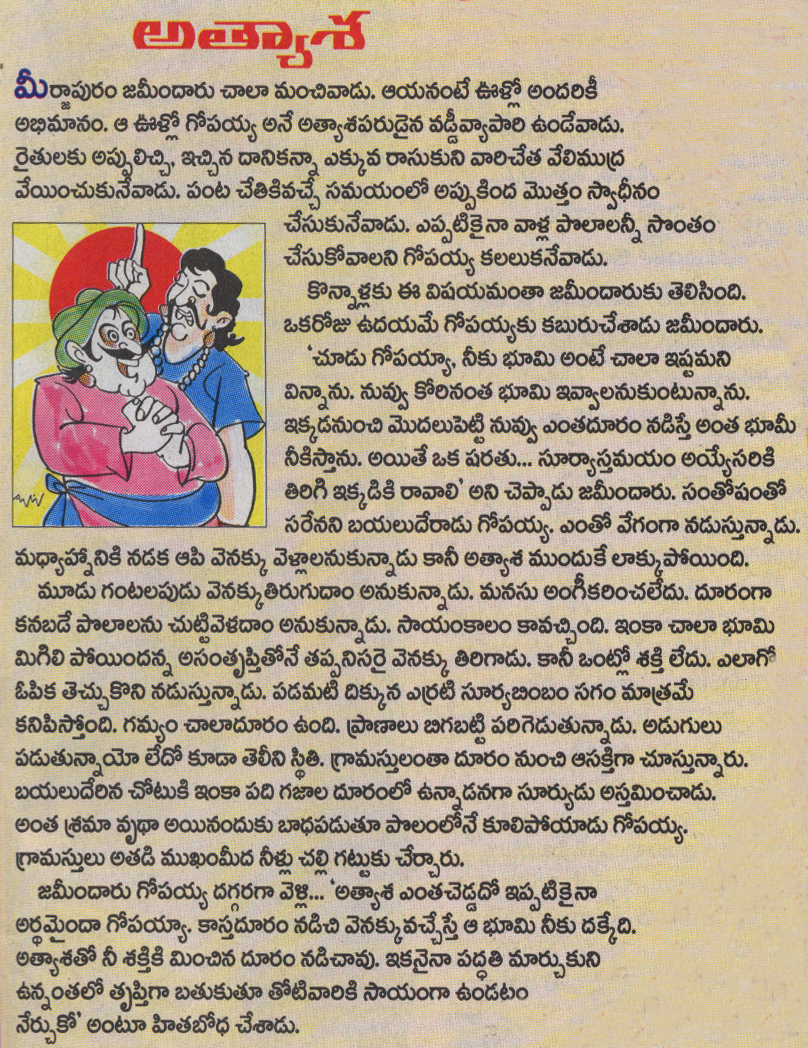 అత్యాశ

మీర్జాపురం జమీందారు చాలా మంచివాడు. ఆయనంటే ఊళ్లో అందరికీ అభిమానం. ఆ ఊళ్లో గోపయ్య అనే అత్యాశపరుడైన వడ్డీవ్యాపారి ఉండేవాడు. రైతులకు అప్పులిచ్చి, ఇచ్చిన దానికన్నా ఎక్కువ రాసుకుని వారిచేత వేలిముద్ర వేయించుకునేవాడు. పంట చేతికివచ్చే సమయంలో అప్పుకింద మొత్తం స్వాధీనం చేసుకునేవాడు. ఎప్పటికైనా వాళ్ల పొలాలన్నీ సొంతం చేసుకోవాలని గోపయ్య కలలుకనేవాడు.

కొన్నాళ్లకు ఈ విషయమంతా జమీందారుకు తెలిసింది. ఒకరోజు ఉదయమే గోపయ్యకు కబురుచేశాడు జమీందారు.

'చూడు గోపయ్యా, నీకు భూమి అంటే చాలా ఇష్టమని విన్నాను. నువ్వు కోరినంత భూమి ఇవ్వాలనుకుంటున్నాను. ఇక్కడనుంచి మొదలుపెట్టి నువ్వు ఎంతదూరం నడిస్తే అంత భూమీ నీకిస్తాను. అయితే ఒక షరతు... సూర్యాస్తమయం అయ్యేసరికి తిరిగి ఇక్కడికి రావాలి' అని చెప్పాడు జమీందారు. సంతోషంతో సరేనని బయలుదేరాడు గోపయ్య. ఎంతో వేగంగా నడుస్తున్నాడు. మధ్యాహ్నానికి నడక ఆపి వెనక్కు వెళ్లాలనుకున్నాడు కానీ అత్యాశ ముందుకే లాక్కుపోయింది.

మూడు గంటలపుడు వెనక్కుతిరుగుదాం అనుకున్నాడు. మనసు అంగీకరించలేదు. దూరంగా కనబడే పొలాలను చుట్టివెళదాం అనుకున్నాడు. సాయంకాలం కావచ్చింది. ఇంకా చాలా భూమి మిగిలి పోయిందన్న అసంతృప్తితోనే తప్పనిసరై వెనక్కు తిరిగాడు. కానీ ఒంట్లో శక్తి లేదు. ఎలాగో ఓపిక తెచ్చుకొని నడుస్తున్నాడు. పడమటి దిక్కున ఎర్రటి సూర్యబింబం సగం మాత్రమే కనిపిస్తోంది. గమ్యం చాలాదూరం ఉంది. ప్రాణాలు బిగబట్టి పరిగెడుతున్నాడు. అడుగులు పడుతున్నాయో లేదో కూడా తెలీని స్థితి. గ్రామస్తులంతా దూరం నుంచి ఆసక్తిగా చూస్తున్నారు. బయలుదేరిన చోటుకి ఇంకా పది గజాల దూరంలో ఉన్నాడనగా సూర్యుడు అస్తమించాడు. అంత శ్రమా వృథా అయినందుకు బాధపడుతూ పొలంలోనే కూలిపోయాడు గోపయ్య. గ్రామస్తులు అతడి ముఖంమీద నీళ్లు చల్లి గట్టుకు చేర్చారు.

జమీందారు గోపయ్య దగ్గరగా వెళ్లి... 'అత్యాశ ఎంతచెడ్డదో ఇప్పటికైనా అర్థమైందా గోపయ్యా. కాస్తదూరం నడిచి వెనక్కువచ్చేస్తే ఆ భూమి నీకు దక్కేది. అత్యాశతో నీ శక్తికి మించిన దూరం నడిచావు. ఇకనైనా పద్ధతి మార్చుకుని ఉన్నంతలో తృప్తిగా బతుకుతూ తోటివారికి సాయంగా ఉండటం నేర్చుకో' అంటూ హితబోధ చేశాడు.